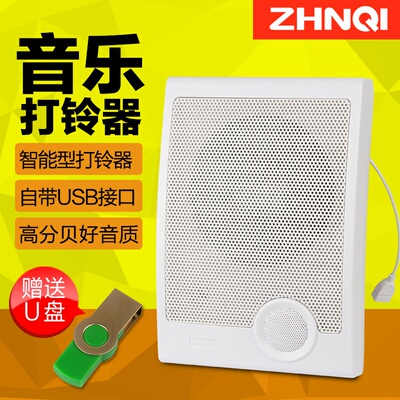 ZHNQI

音乐
打铃器

智能型打铃器

自带USB接口

高分贝好音质

赠送
U盘